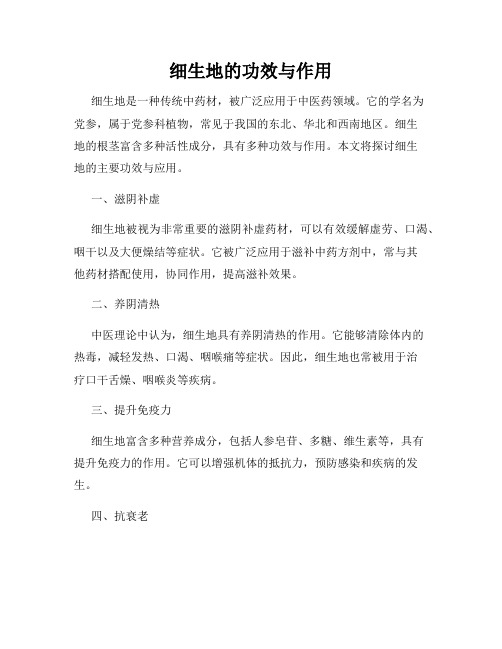 细生地的功效与作用

细生地是一种传统中药材，被广泛应用于中医药领域。它的学名为党参，属于党参科植物，常见于我国的东北、华北和西南地区。细生地的根茎富含多种活性成分，具有多种功效与作用。本文将探讨细生地的主要功效与应用。

一、滋阴补虚

细生地被视为非常重要的滋阴补虚药材，可以有效缓解虚劳、口渴、咽干以及大便燥结等症状。它被广泛应用于滋补中药方剂中，常与其他药材搭配使用，协同作用，提高滋补效果。

二、养阴清热

中医理论中认为，细生地具有养阴清热的作用。它能够清除体内的热毒，减轻发热、口渴、咽喉痛等症状。因此，细生地也常被用于治疗口干舌燥、咽喉炎等疾病。

三、提升免疫力

细生地富含多种营养成分，包括人参皂苷、多糖、维生素等，具有提升免疫力的作用。它可以增强机体的抵抗力，预防感染和疾病的发生。

四、抗衰老